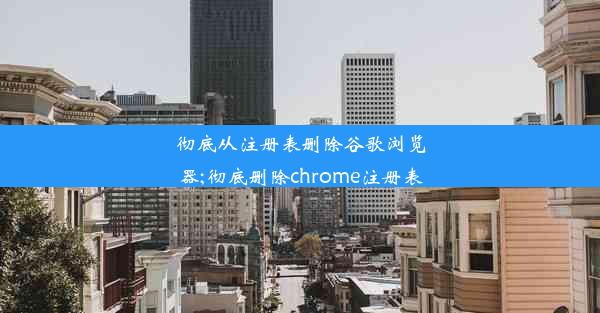 彻底从注册表删除谷歌浏览器;彻底删除chrome注册表